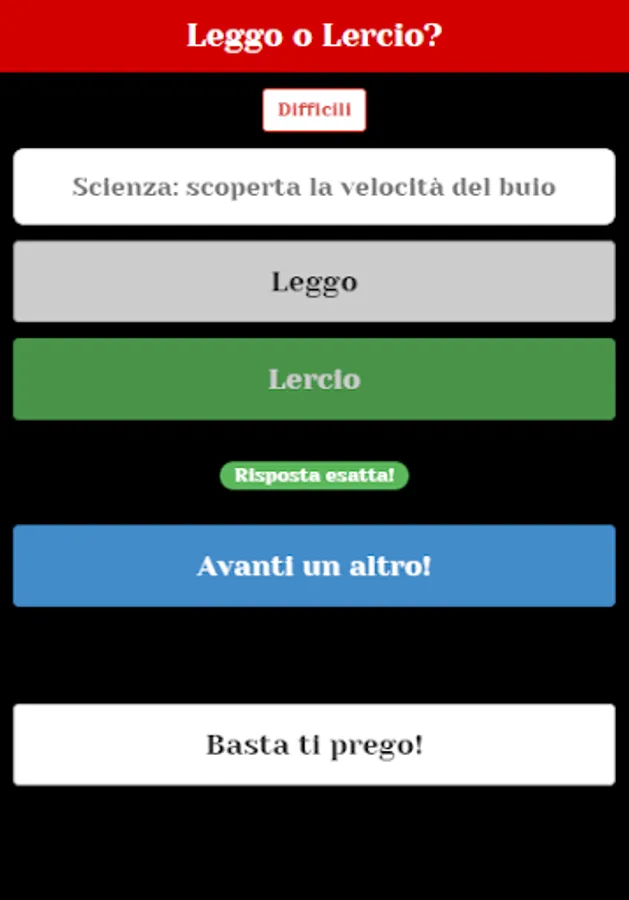 Leggo o Lercio?

Difficili

Scienza: scoperta la velocità del buio

Leggo

Lercio

Risposta esatta!

Avanti un altro!

Basta ti prego!